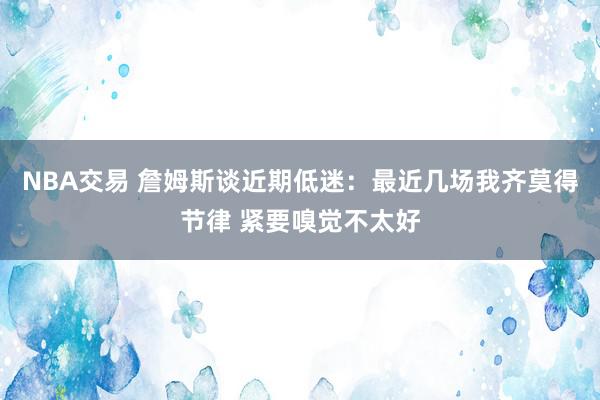 NBA交易 詹姆斯谈近期低迷：最近几场我齐莫得节律 紧要嗅觉不太好